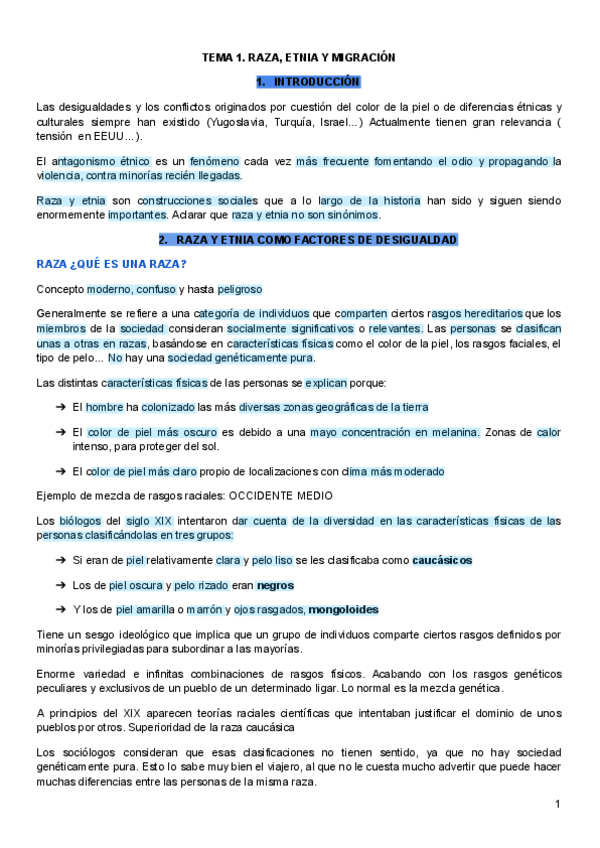 TEMA 1. RAZA, ETNIA Y MIGRACIÓN

1. INTRODUCCIÓN

Las desigualdades y los conflictos originados por cuestión del color de la piel o de diferencias étnicas y culturales siempre han existido (Yugoslavia, Turquía, Israel...) Actualmente tienen gran relevancia ( tensión en EEUU...).

El antagonismo étnico es un fenómeno cada vez más frecuente fomentando el odio y propagando la violencia, contra minorías recién llegadas.

Raza y etnia son construcciones sociales que a lo largo de la historia han sido y siguen siendo enormemente importantes. Aclarar que raza y etnia no son sinónimos.

2. RAZA Y ETNIA COMO FACTORES DE DESIGUALDAD

RAZA ¿QUÉ ES UNA RAZA?

Concepto moderno, confuso y hasta peligroso

Generalmente se refiere a una categoría de individuos que comparten ciertos rasgos hereditarios que los miembros de la sociedad consideran socialmente significativos o relevantes. Las personas se clasifican unas a otras en razas, basándose en características físicas como el color de la piel, los rasgos faciales, el tipo de pelo... No hay una sociedad genéticamente pura.

Las distintas características físicas de las personas se explican porque:

➔ El hombre ha colonizado las más diversas zonas geográficas de la tierra

➔ El color de piel más oscuro es debido a una mayo concentración en melanina. Zonas de calor intenso, para proteger del sol.

➔ El color de piel más claro propio de localizaciones con clima más moderado

Ejemplo de mezcla de rasgos raciales: OCCIDENTE MEDIO

Los biólogos del siglo XIX intentaron dar cuenta de la diversidad en las características físicas de las personas clasificándolas en tres grupos:

➔ Si eran de piel relativamente clara y pelo liso se les clasificaba como caucásicos

➔ Los de piel oscura y pelo rizado eran negros

➔ Y los de piel amarilla o marrón y ojos rasgados, mongoloides

Tiene un sesgo ideológico que implica que un grupo de individuos comparte ciertos rasgos definidos por minorías privilegiadas para subordinar a las mayorías.

Enorme variedad e infinitas combinaciones de rasgos físicos. Acabando con los rasgos genéticos peculiares y exclusivos de un pueblo de un determinado ligar. Lo normal es la mezcla genética.

A principios del XIX aparecen teorías raciales científicas que intentaban justificar el dominio de unos pueblos por otros. Superioridad de la raza caucásica

Los sociólogos consideran que esas clasificaciones no tienen sentido, ya que no hay sociedad genéticamente pura. Esto lo sabe muy bien el viajero, al que no le cuesta mucho advertir que puede hacer muchas diferencias entre las personas de la misma raza.

1